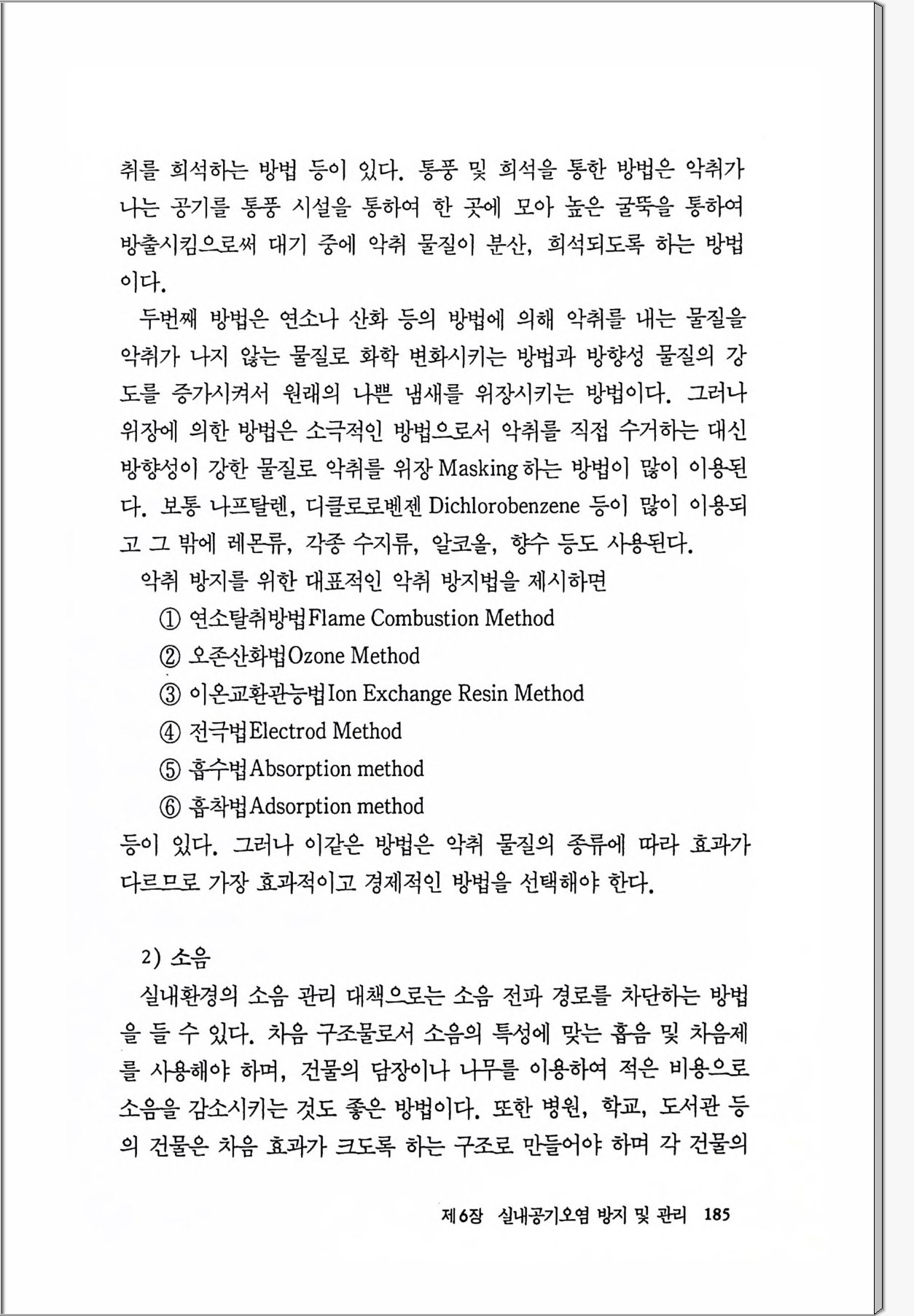 취를 희석하는 방법 등이 있다. 통풍 및 희석을 통한 방법은 악취가 나는 공기를 통풍 시설을 통하여 한 곳에 모아 높은 굴뚝을 통하여 방출시킴으로써 대기 중에 악취 물질이 분산, 희석되도록 하는 방법이다.

두번째 방법은 연소나 산화 등의 방법에 의해 악취를 내는 물질을 악취가 나지 않는 물질로 화학 변화시키는 방법과 방향성 물질의 강도를 증가시켜서 원래의 나쁜 냄새를 위장시키는 방법이다. 그러나 위장에 의한 방법은 소극적인 방법으로서 악취를 직접 수거하는 대신 방향성이 강한 물질로 악취를 위장 Masking 하는 방법이 많이 이용된다. 보통 나프탈렌, 디클로로벤젠 Dichlorobenzene 등이 많이 이용되고 그 밖에 레몬류, 각종 수지류, 알코올, 향수 등도 사용된다.

악취 방지를 위한 대표적인 악취 방지법을 제시하면

① 연소탈취방법Flame Combustion Method

② 오존산화법Ozone Method

③ 이온교환관능법Ion Exchange Resin Method

④ 전극법Electrod Method

⑤ 흡수법Absorption method

⑥ 흡착법Adsorption method

등이 있다. 그러나 이같은 방법은 악취 물질의 종류에 따라 효과가 다르므로 가장 효과적이고 경제적인 방법을 선택해야 한다.

2) 소음

실내환경의 소음 관리 대책으로는 소음 전파 경로를 차단하는 방법을 들 수 있다. 차음 구조물로서 소음의 특성에 맞는 흡음 및 차음제를 사용해야 하며, 건물의 담장이나 나무를 이용하여 적은 비용으로 소음을 감소시키는 것도 좋은 방법이다. 또한 병원, 학교, 도서관 등의 건물은 차음 효과가 크도록 하는 구조로 만들어야 하며 각 건물의

제6장 실내공기오염 방지 및 관리 185